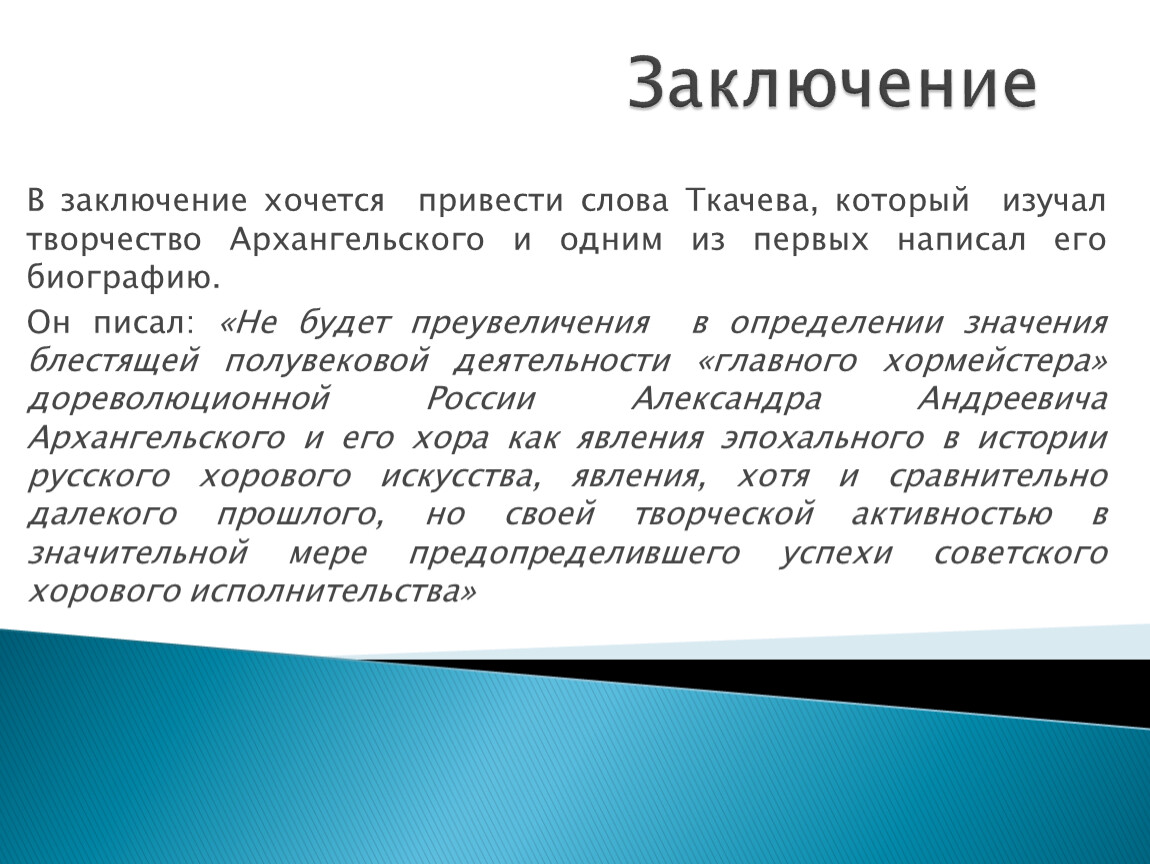 Заключение

В заключение хочется привести слова Ткачева, который изучал творчество Архангельского и одним из первых написал его биографию.

Он писал: «Не будет преувеличения в определении значения блестящей полувековой деятельности «главного хормейстера» дореволюционной России Александра Андреевича Архангельского и его хора как явления эпохального в истории русского хорового искусства, явления, хотя и сравнительно далекого прошлого, но своей творческой активностью в значительной мере предопределившего успехи советского хорового исполнительства»